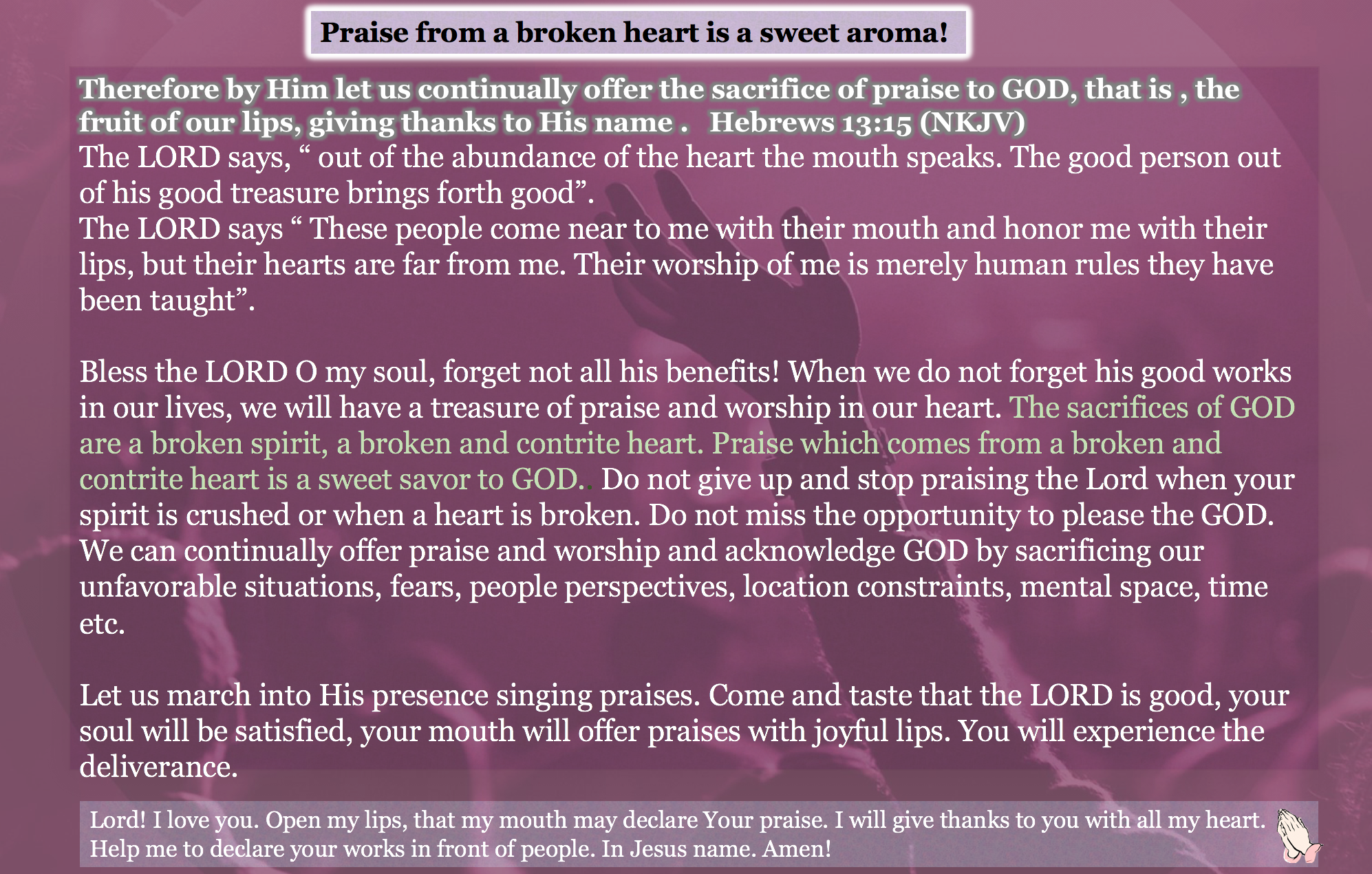 Praise from a broken heart is a sweet aroma!

Therefore by Him let us continually offer the sacrifice of praise to GOD, that is , the fruit of our lips, giving thanks to His name .   Hebrews 13:15 (NKJV)
The LORD says, “ out of the abundance of the heart the mouth speaks. The good person out of his good treasure brings forth good”.
The LORD says “ These people come near to me with their mouth and honor me with their lips, but their hearts are far from me. Their worship of me is merely human rules they have been taught”.

Bless the LORD O my soul, forget not all his benefits! When we do not forget his good works in our lives, we will have a treasure of praise and worship in our heart. The sacrifices of GOD are a broken spirit, a broken and contrite heart. Praise which comes from a broken and contrite heart is a sweet savor to GOD.. Do not give up and stop praising the Lord when your spirit is crushed or when a heart is broken. Do not miss the opportunity to please the GOD. We can continually offer praise and worship and acknowledge GOD by sacrificing our unfavorable situations, fears, people perspectives, location constraints, mental space, time etc.

Let us march into His presence singing praises. Come and taste that the LORD is good, your soul will be satisfied, your mouth will offer praises with joyful lips. You will experience the deliverance.

Lord! I love you. Open my lips, that my mouth may declare Your praise. I will give thanks to you with all my heart. Help me to declare your works in front of people. In Jesus name. Amen!